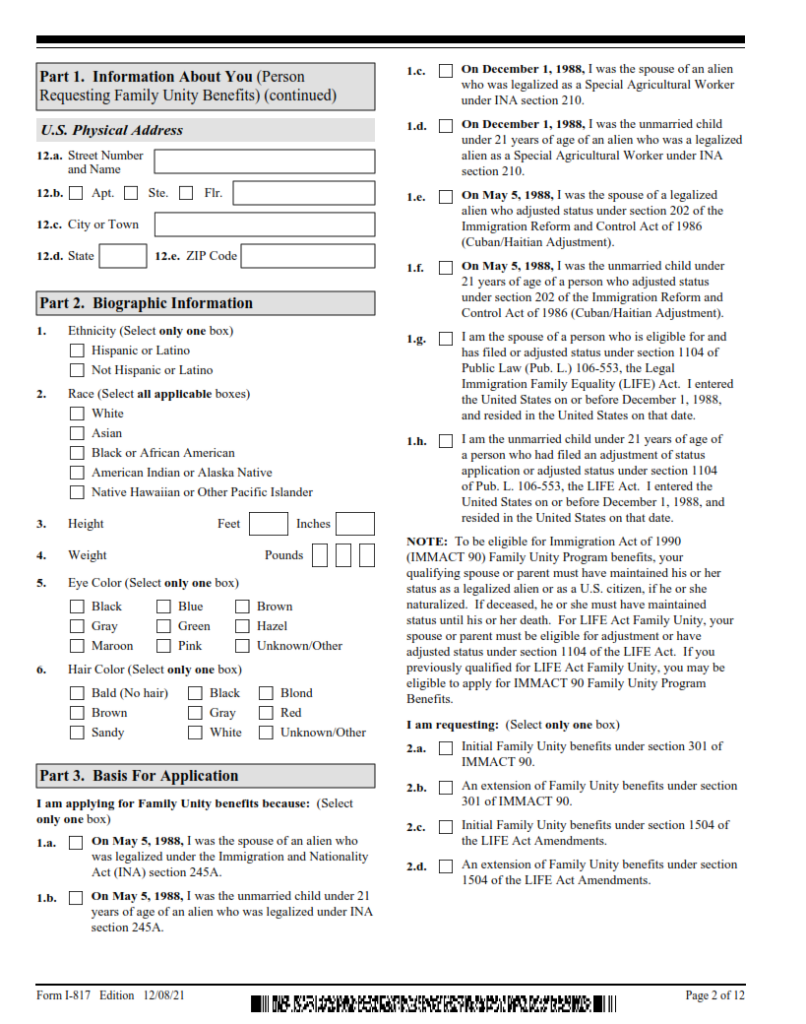 Part 1. Information About You (Person Requesting Family Unity Benefits) (continued)

U.S. Physical Address

12.a. Street Number and Name

12.b. ☐ Apt. ☐ Ste. ☐ Flr.

12.c. City or Town

12.d. State 12.e. ZIP Code

Part 2. Biographic Information

1. Ethnicity (Select only one box)
☐ Hispanic or Latino
☐ Not Hispanic or Latino

2. Race (Select all applicable boxes)
☐ White
☐ Asian
☐ Black or African American
☐ American Indian or Alaska Native
☐ Native Hawaiian or Other Pacific Islander

3. Height Feet Inches

4. Weight Pounds

5. Eye Color (Select only one box)
☐ Black ☐ Blue ☐ Brown
☐ Gray ☐ Green ☐ Hazel
☐ Maroon ☐ Pink ☐ Unknown/Other

6. Hair Color (Select only one box)
☐ Bald (No hair) ☐ Black ☐ Blond
☐ Brown ☐ Gray ☐ Red
☐ Sandy ☐ White ☐ Unknown/Other

Part 3. Basis For Application

I am applying for Family Unity benefits because: (Select only one box)

1.a. ☐ On May 5, 1988, I was the spouse of an alien who was legalized under the Immigration and Nationality Act (INA) section 245A.

1.b. ☐ On May 5, 1988, I was the unmarried child under 21 years of age of an alien who was legalized under INA section 245A.

1.c. ☐ On December 1, 1988, I was the spouse of an alien who was legalized as a Special Agricultural Worker under INA section 210.

1.d. ☐ On December 1, 1988, I was the unmarried child under 21 years of age of an alien who was a legalized alien as a Special Agricultural Worker under INA section 210.

1.e. ☐ On May 5, 1988, I was the spouse of a legalized alien who adjusted status under section 202 of the Immigration Reform and Control Act of 1986 (Cuban/Haitian Adjustment).

1.f. ☐ On May 5, 1988, I was the unmarried child under 21 years of age of a person who adjusted status under section 202 of the Immigration Reform and Control Act of 1986 (Cuban/Haitian Adjustment).

1.g. ☐ I am the spouse of a person who is eligible for and has filed or adjusted status under section 1104 of Public Law (Pub. L.) 106-553, the Legal Immigration Family Equality (LIFE) Act. I entered the United States on or before December 1, 1988, and resided in the United States on that date.

1.h. ☐ I am the unmarried child under 21 years of age of a person who had filed an adjustment of status application or adjusted status under section 1104 of Pub. L. 106-553, the LIFE Act. I entered the United States on or before December 1, 1988, and resided in the United States on that date.

NOTE: To be eligible for Immigration Act of 1990 (IMMACT 90) Family Unity Program benefits, your qualifying spouse or parent must have maintained his or her status as a legalized alien or as a U.S. citizen, if he or she naturalized. If deceased, he or she must have maintained status until his or her death. For LIFE Act Family Unity, your spouse or parent must be eligible for adjustment or have adjusted status under section 1104 of the LIFE Act. If you previously qualified for LIFE Act Family Unity, you may be eligible to apply for IMMACT 90 Family Unity Program Benefits.

I am requesting: (Select only one box)

2.a. ☐ Initial Family Unity benefits under section 301 of IMMACT 90.

2.b. ☐ An extension of Family Unity benefits under section 301 of IMMACT 90.

2.c. ☐ Initial Family Unity benefits under section 1504 of the LIFE Act Amendments.

2.d. ☐ An extension of Family Unity benefits under section 1504 of the LIFE Act Amendments.

Form I-817 Edition 12/08/21

Page 2 of 12